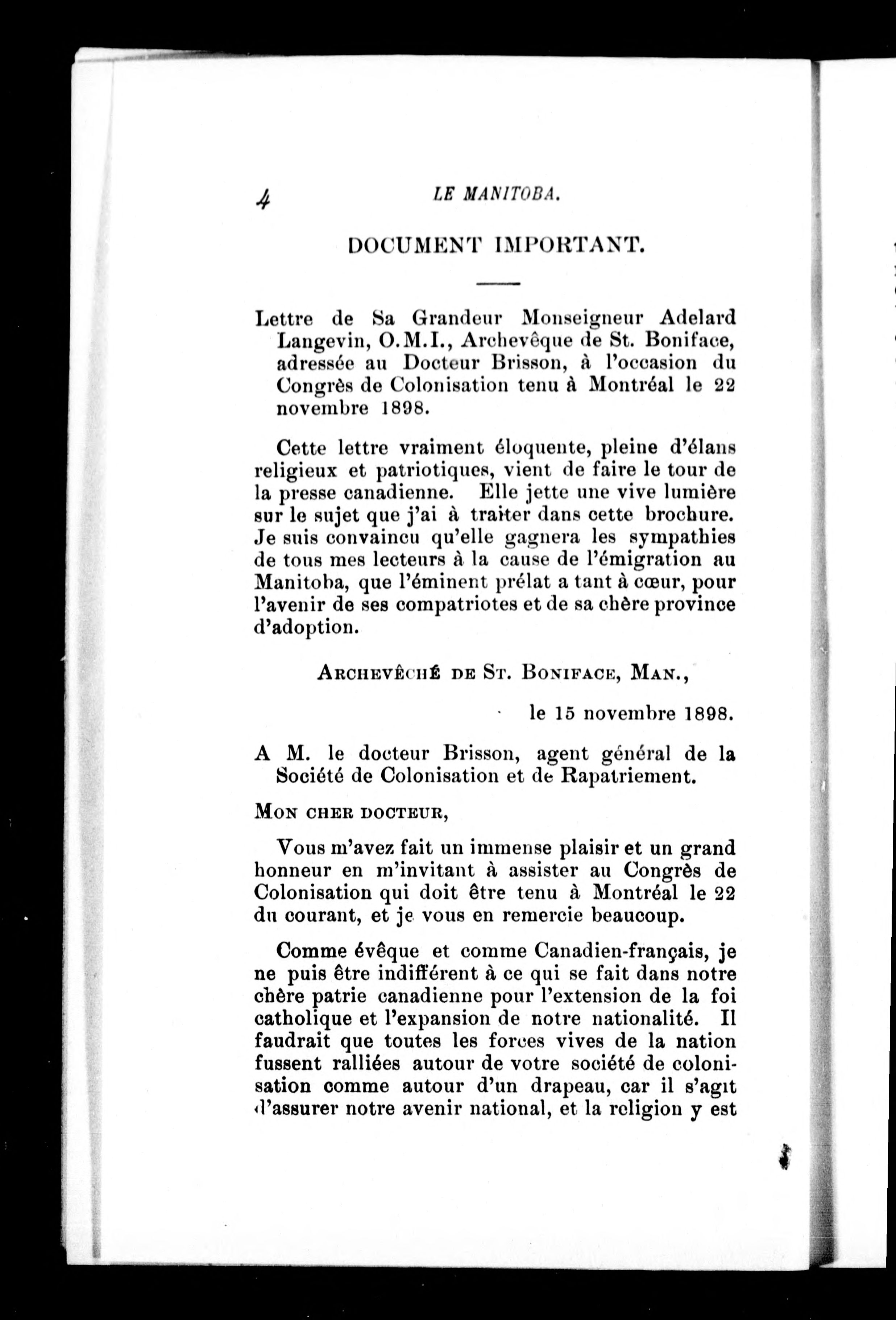 4 LE MANITOBA.

DOCUMENT IMPORTANT.

Lettre de Sa Grandeur Monseigneur Adelard Langevin, O.M.I., Archevêque de St. Boniface, adressée au Docteur Brisson, à l'occasion du Congrès de Colonisation tenu à Montréal le 22 novembre 1898.

Cette lettre vraiment éloquente, pleine d'élans religieux et patriotiques, vient de faire le tour de la presse canadienne. Elle jette une vive lumière sur le sujet que j'ai à traiter dans cette brochure. Je suis convaincu qu'elle gagnera les sympathies de tous mes lecteurs à la cause de l'émigration au Manitoba, que l'éminent prélat a tant à cœur, pour l'avenir de ses compatriotes et de sa chère province d'adoption.

ARCHEVÊCHÉ DE ST. BONIFACE, MAN.,

le 15 novembre 1898.

A M. le docteur Brisson, agent général de la Société de Colonisation et de Rapatriement.

MON CHER DOCTEUR,

Vous m'avez fait un immense plaisir et un grand honneur en m'invitant à assister au Congrès de Colonisation qui doit être tenu à Montréal le 22 du courant, et je vous en remercie beaucoup.

Comme évêque et comme Canadien-français, je ne puis être indifférent à ce qui se fait dans notre chère patrie canadienne pour l'extension de la foi catholique et l'expansion de notre nationalité. Il faudrait que toutes les forces vives de la nation fussent ralliées autour de votre société de colonisation comme autour d'un drapeau, car il s'agit d'assurer notre avenir national, et la religion y est